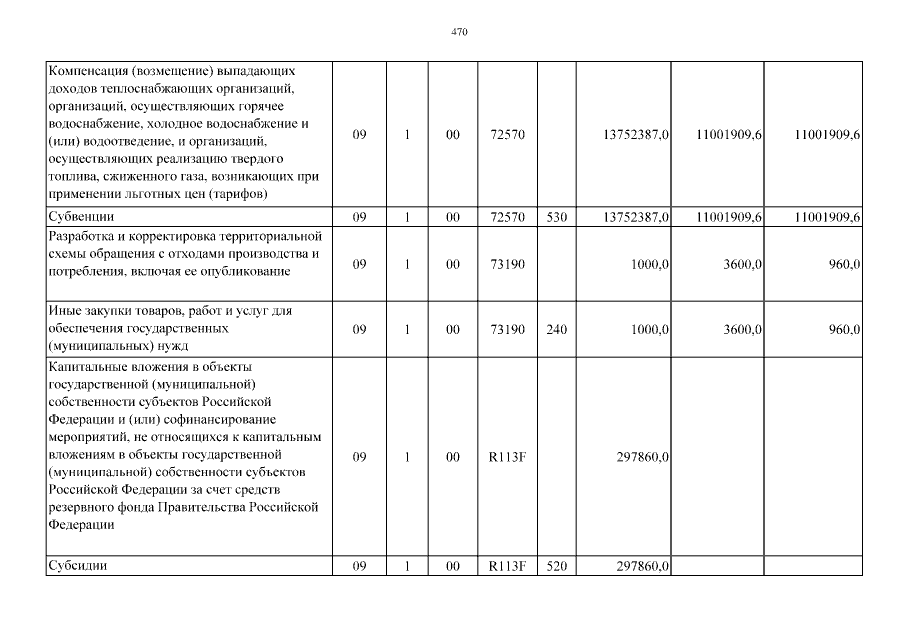 470

| | | | | | | | | |
|---|---|---|---|---|---|---|---|---|
| Компенсация (возмещение) выпадающих доходов теплоснабжающих организаций, организаций, осуществляющих горячее водоснабжение, холодное водоснабжение и (или) водоотведение, и организаций, осуществляющих реализацию твердого топлива, сжиженного газа, возникающих при применении льготных цен (тарифов) | 09 | 1 | 00 | 72570 | | 13752387,0 | 11001909,6 | 11001909,6 |
| Субвенции | 09 | 1 | 00 | 72570 | 530 | 13752387,0 | 11001909,6 | 11001909,6 |
| Разработка и корректировка территориальной схемы обращения с отходами производства и потребления, включая ее опубликование | 09 | 1 | 00 | 73190 | | 1000,0 | 3600,0 | 960,0 |
| Иные закупки товаров, работ и услуг для обеспечения государственных (муниципальных) нужд | 09 | 1 | 00 | 73190 | 240 | 1000,0 | 3600,0 | 960,0 |
| Капитальные вложения в объекты государственной (муниципальной) собственности субъектов Российской Федерации и (или) софинансирование мероприятий, не относящихся к капитальным вложениям в объекты государственной (муниципальной) собственности субъектов Российской Федерации за счет средств резервного фонда Правительства Российской Федерации | 09 | 1 | 00 | R113F | | 297860,0 | | |
| Субсидии | 09 | 1 | 00 | R113F | 520 | 297860,0 | | |